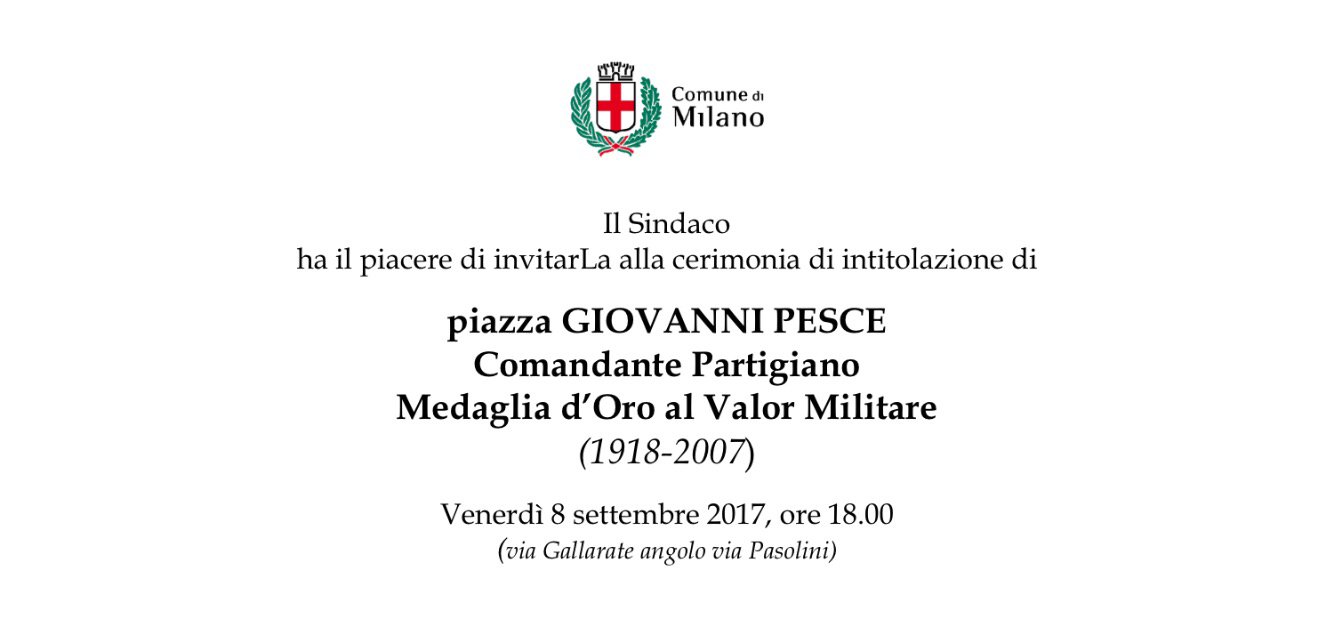 Comune di
Milano

Il Sindaco
ha il piacere di invitarLa alla cerimonia di intitolazione di

piazza GIOVANNI PESCE
Comandante Partigiano
Medaglia d'Oro al Valor Militare
(1918-2007)

Venerdì 8 settembre 2017, ore 18.00
(via Gallarate angolo via Pasolini)